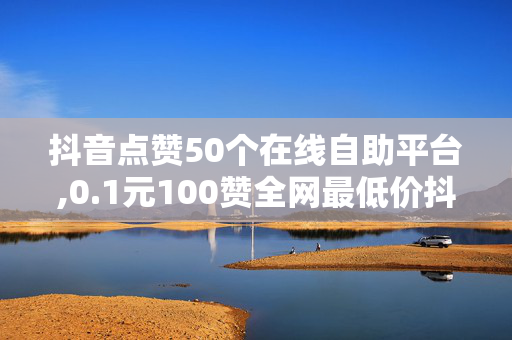 抖音点赞50个在线自助平台,0.1元100赞全网最低价抖